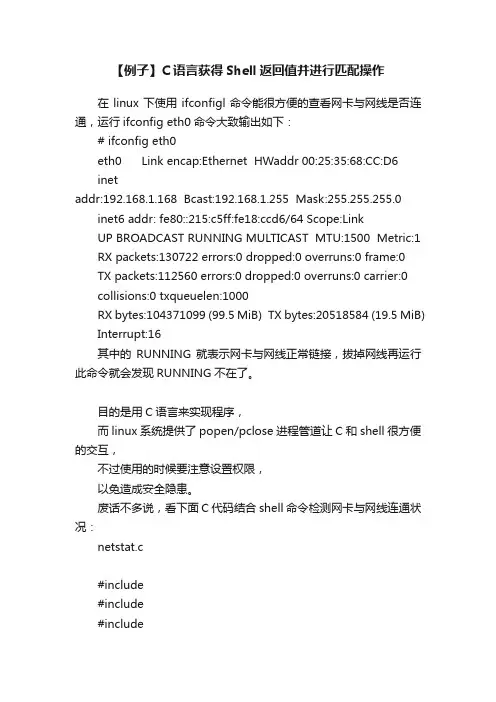 【例子】C语言获得Shell返回值并进行匹配操作

在 linux 下使用 ifconfigl 命令能很方便的查看网卡与网线是否连通，运行 ifconfig eth0 命令大致输出如下：

# ifconfig eth0

eth0 Link encap:Ethernet HWaddr 00:25:35:68:CC:D6

inet addr:192.168.1.168 Bcast:192.168.1.255 Mask:255.255.255.0

inet6 addr: fe80::215:c5ff:fe18:ccd6/64 Scope:Link

UP BROADCAST RUNNING MULTICAST MTU:1500 Metric:1

RX packets:130722 errors:0 dropped:0 overruns:0 frame:0

TX packets:112560 errors:0 dropped:0 overruns:0 carrier:0

collisions:0 txqueuelen:1000

RX bytes:104371099 (99.5 MiB) TX bytes:20518584 (19.5 MiB)

Interrupt:16

其中的 RUNNING 就表示网卡与网线正常链接，拔掉网线再运行此命令就会发现 RUNNING 不在了。

目的是用 C 语言来实现程序，

而 linux 系统提供了 popen/pclose 进程管道让 C 和 shell 很方便的交互，

不过使用的时候要注意设置权限，

以免造成安全隐患。

废话不多说，看下面 C 代码结合 shell 命令检测网卡与网线连通状况：

netstat.c

#include

#include

#include